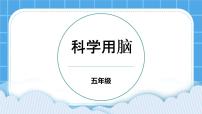 科学用脑

五年级